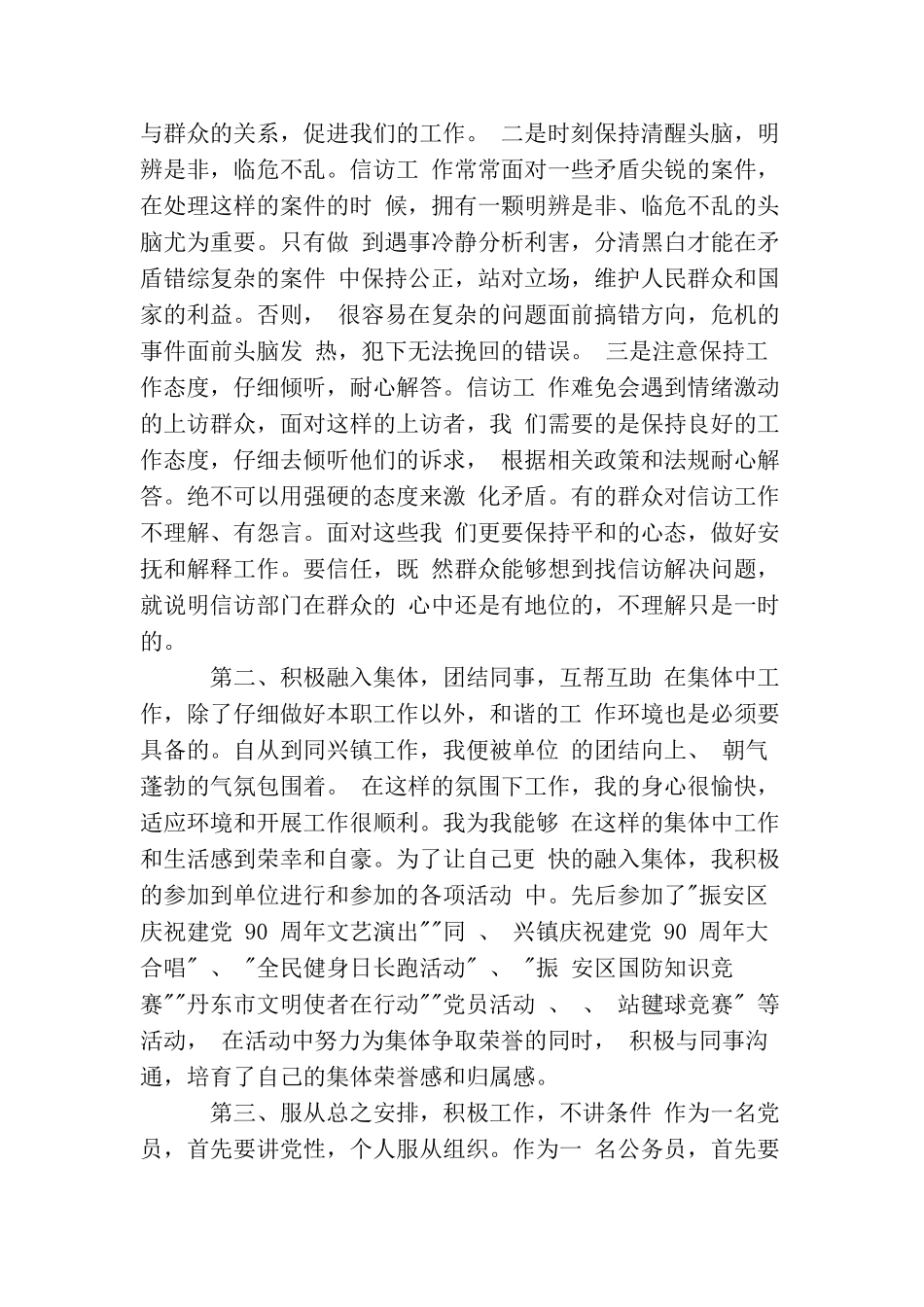 与群众的关系，促进我们的工作。 二是时刻保持清醒头脑，明辨是非，临危不乱。信访工 作常常面对一些矛盾尖锐的案件，在处理这样的案件的时 候，拥有一颗明辨是非、临危不乱的头脑尤为重要。只有做 到遇事冷静分析利害，分清黑白才能在矛盾错综复杂的案件 中保持公正，站对立场，维护人民群众和国家的利益。否则， 很容易在复杂的问题面前搞错方向，危机的事件面前头脑发 热，犯下无法挽回的错误。 三是注意保持工作态度，仔细倾听，耐心解答。信访工 作难免会遇到情绪激动的上访群众，面对这样的上访者，我 们需要的是保持良好的工作态度，仔细去倾听他们的诉求， 根据相关政策和法规耐心解答。绝不可以用强硬的态度来激 化矛盾。有的群众对信访工作不理解、有怨言。面对这些我 们更要保持平和的心态，做好安抚和解释工作。要信任，既 然群众能够想到找信访解决问题，就说明信访部门在群众的 心中还是有地位的，不理解只是一时的。

第二、积极融入集体，团结同事，互帮互助 在集体中工作，除了仔细做好本职工作以外，和谐的工 作环境也是必须要具备的。自从到同兴镇工作，我便被单位 的团结向上、 朝气蓬勃的气氛包围着。 在这样的氛围下工作，我的身心很愉快，适应环境和开展工作很顺利。我为我能够 在这样的集体中工作和生活感到荣幸和自豪。为了让自己更 快的融入集体，我积极的参加到单位进行和参加的各项活动 中。先后参加了"振安区庆祝建党 90 周年文艺演出""同 、 兴镇庆祝建党 90 周年大合唱" 、 "全民健身日长跑活动" 、 "振 安区国防知识竞赛""丹东市文明使者在行动""党员活动 、 、 站毽球竞赛" 等活动， 在活动中努力为集体争取荣誉的同时， 积极与同事沟通，培育了自己的集体荣誉感和归属感。

第三、服从总之安排，积极工作，不讲条件 作为一名党员，首先要讲党性，个人服从组织。作为一 名公务员，首先要